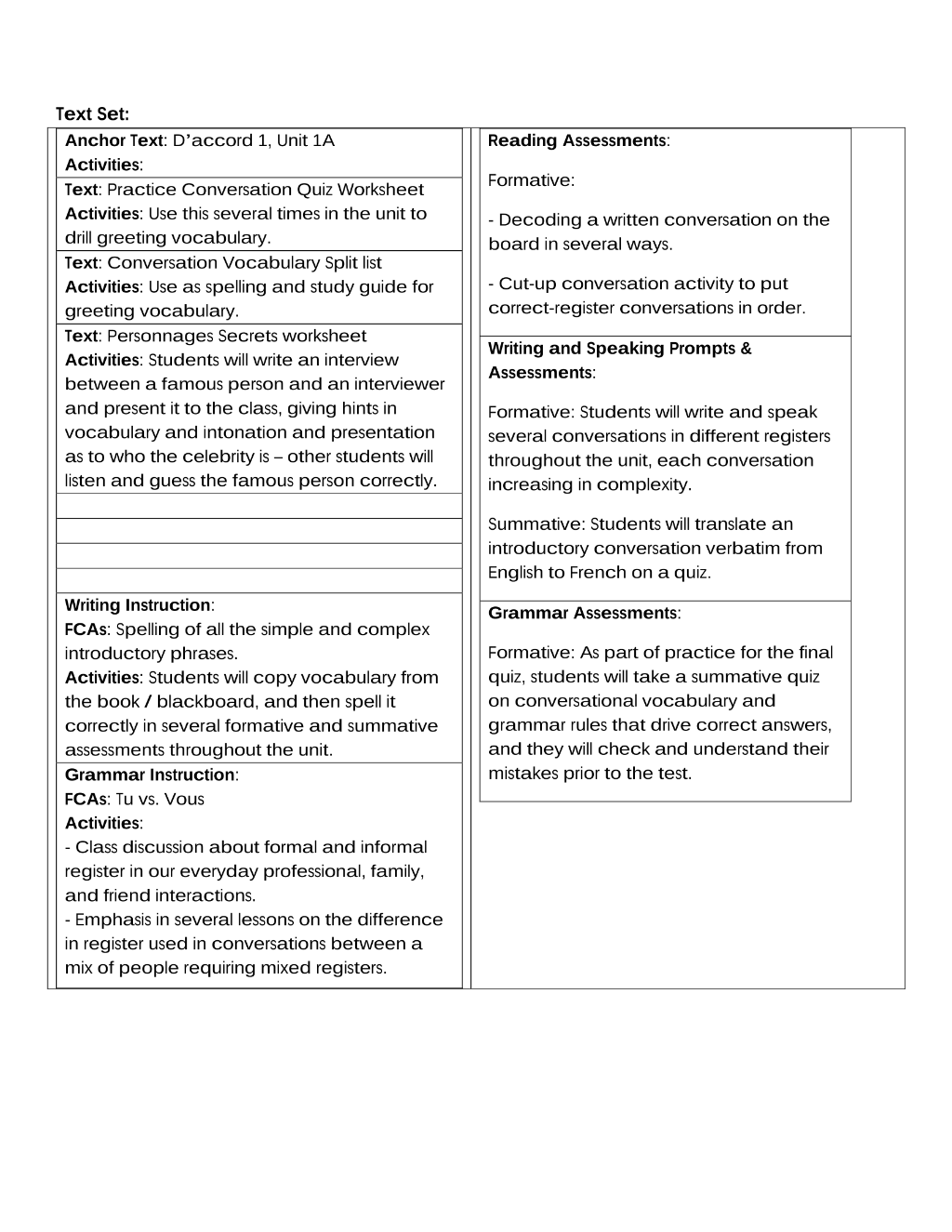 Text Set:

Anchor Text: D'accord 1, Unit 1A
Activities:

Text: Practice Conversation Quiz Worksheet
Activities: Use this several times in the unit to drill greeting vocabulary.

Text: Conversation Vocabulary Split list
Activities: Use as spelling and study guide for greeting vocabulary.

Text: Personnages Secrets worksheet
Activities: Students will write an interview between a famous person and an interviewer and present it to the class, giving hints in vocabulary and intonation and presentation as to who the celebrity is – other students will listen and guess the famous person correctly.

Writing Instruction:
FCAs: Spelling of all the simple and complex introductory phrases.
Activities: Students will copy vocabulary from the book / blackboard, and then spell it correctly in several formative and summative assessments throughout the unit.

Grammar Instruction:
FCAs: Tu vs. Vous
Activities:
- Class discussion about formal and informal register in our everyday professional, family, and friend interactions.
- Emphasis in several lessons on the difference in register used in conversations between a mix of people requiring mixed registers.

Reading Assessments:

Formative:

- Decoding a written conversation on the board in several ways.

- Cut-up conversation activity to put correct-register conversations in order.

Writing and Speaking Prompts & Assessments:

Formative: Students will write and speak several conversations in different registers throughout the unit, each conversation increasing in complexity.

Summative: Students will translate an introductory conversation verbatim from English to French on a quiz.

Grammar Assessments:

Formative: As part of practice for the final quiz, students will take a summative quiz on conversational vocabulary and grammar rules that drive correct answers, and they will check and understand their mistakes prior to the test.